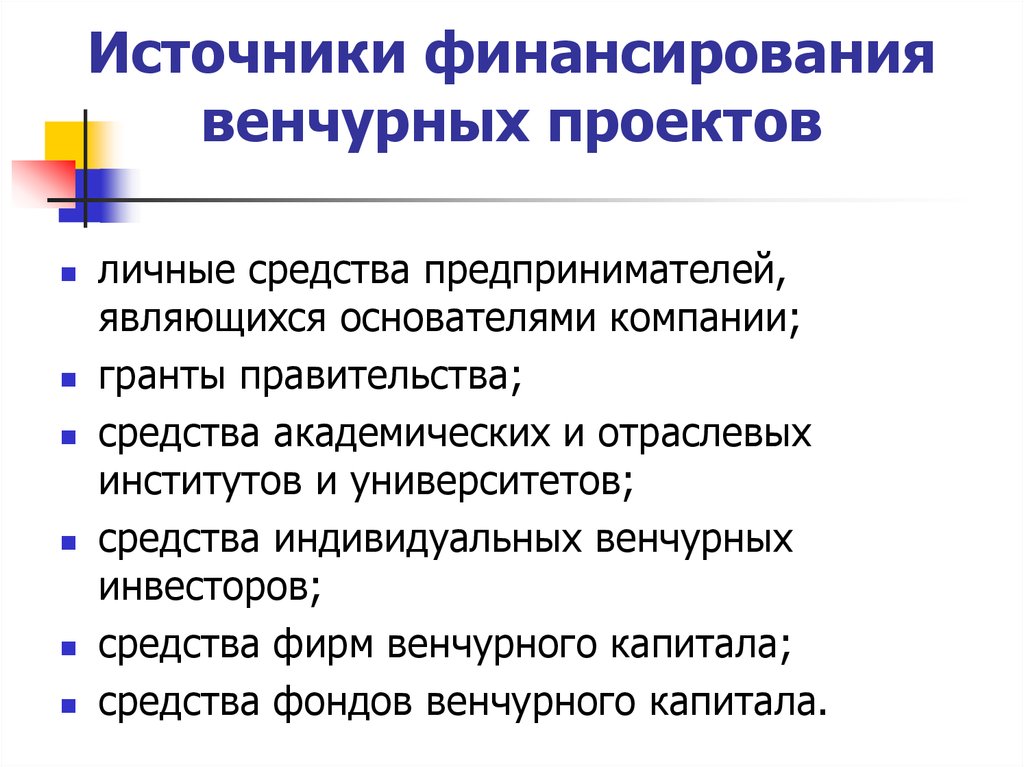 Источники финансирования венчурных проектов

- личные средства предпринимателей, являющихся основателями компании;
- гранты правительства;
- средства академических и отраслевых институтов и университетов;
- средства индивидуальных венчурных инвесторов;
- средства фирм венчурного капитала;
- средства фондов венчурного капитала.